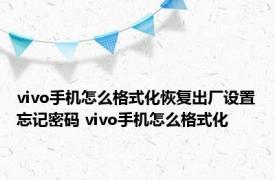 vivo手机怎么格式化恢复出厂设置忘记密码 vivo手机怎么格式化